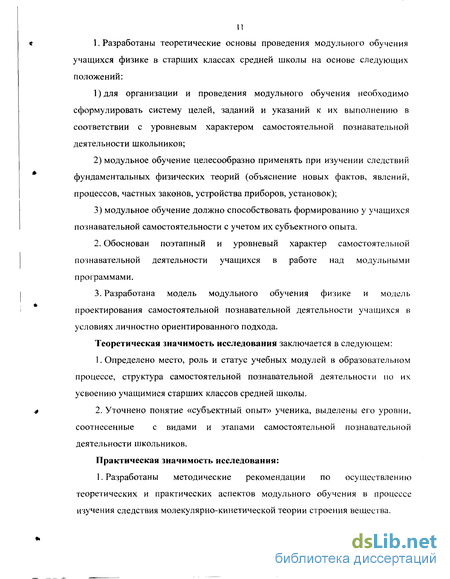 11

1. Разработаны теоретические основы проведения модульного обучения учащихся физике в старших классах средней школы на основе следующих положений:

1) для организации и проведения модульного обучения необходимо сформулировать систему целей, заданий и указаний к их выполнению в соответствии с уровневым характером самостоятельной познавательной деятельности школьников;

2) модульное обучение целесообразно применять при изучении следствий фундаментальных физических теорий (объяснение новых фактов, явлений, процессов, частных законов, устройства приборов, установок);

3) модульное обучение должно способствовать формированию у учащихся познавательной самостоятельности с учетом их субъектного опыта.

2. Обоснован поэтапный и уровневый характер самостоятельной познавательной деятельности учащихся в работе над модульными программами.

3. Разработана модель модульного обучения физике и модель проектирования самостоятельной познавательной деятельности учащихся в условиях личностно ориентированного подхода.

Теоретическая значимость исследования заключается в следующем:

1. Определено место, роль и статус учебных модулей в образовательном процессе, структура самостоятельной познавательной деятельности по их усвоению учащимися старших классов средней школы.

2. Уточнено понятие «субъектный опыт» ученика, выделены его уровни, соотнесенные с видами и этапами самостоятельной познавательной деятельности школьников.

Практическая значимость исследования:

1. Разработаны методические рекомендации по осуществлению теоретических и практических аспектов модульного обучения в процессе изучения следствия молекулярно-кинетической теории строения вещества.

dsLib.net
библиотека диссертаций